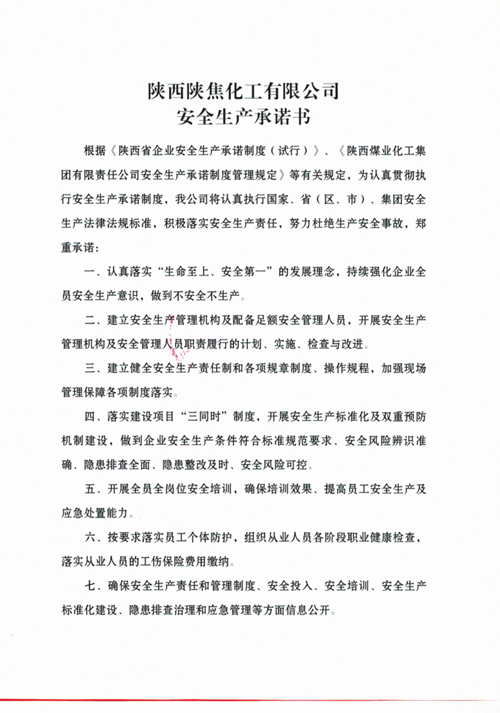 陕西陕焦化工有限公司
安全生产承诺书

根据《陕西省企业安全生产承诺制度（试行）》、《陕西煤业化工集团有限责任公司安全生产承诺制度管理规定》等有关规定，为认真贯彻执行安全生产承诺制度，我公司将认真执行国家、省（区、市）、集团安全生产法律法规标准，积极落实安全生产责任，努力杜绝生产安全事故，郑重承诺：

一、认真落实“生命至上、安全第一”的发展理念，持续强化企业全员安全生产意识，做到不安全不生产。

二、建立安全生产管理机构及配备足额安全管理人员，开展安全生产管理机构及安全管理人员职责履行的计划、实施、检查与改进。

三、建立健全安全生产责任制和各项规章制度、操作规程，加强现场管理保障各项制度落实。

四、落实建设项目“三同时”制度，开展安全生产标准化及双重预防机制建设，做到企业安全生产条件符合标准规范要求、安全风险辨识准确、隐患排查全面、隐患整改及时、安全风险可控。

五、开展全员全岗位安全培训，确保培训效果、提高员工安全生产及应急处置能力。

六、按要求落实员工个体防护，组织从业人员各阶段职业健康检查，落实从业人员的工伤保险费用缴纳。

七、确保安全生产责任和管理制度、安全投入、安全培训、安全生产标准化建设、隐患排查治理和应急管理等方面信息公开。